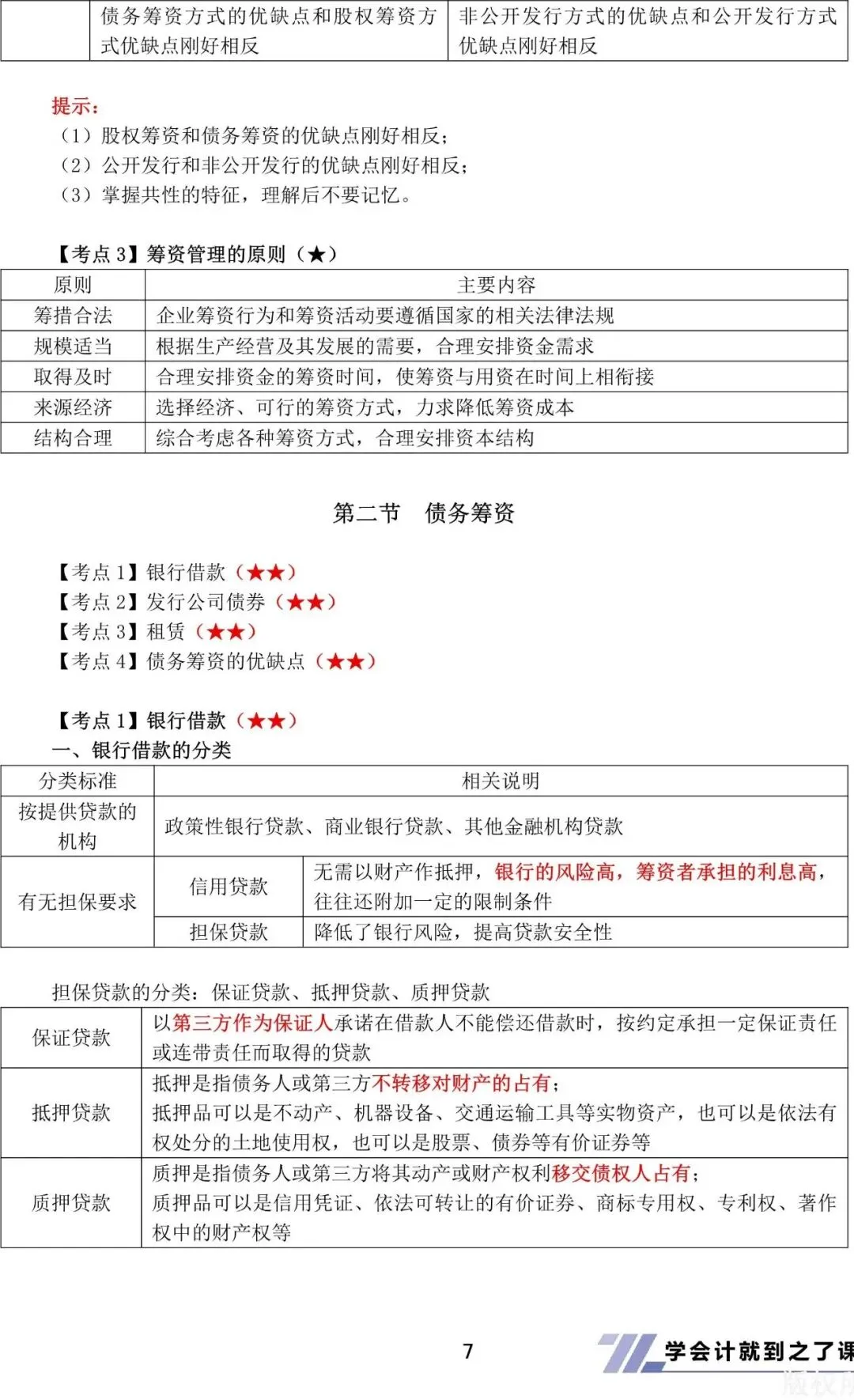 | | 债务筹资方式的优缺点和股权筹资方式优缺点刚好相反 | 非公开发行方式的优缺点和公开发行方式优缺点刚好相反 |
|---|---|---|

提示：
（1）股权筹资和债务筹资的优缺点刚好相反；
（2）公开发行和非公开发行的优缺点刚好相反；
（3）掌握共性的特征，理解后不要记忆。

【考点 3】筹资管理的原则（★）

| 原则 | 主要内容 |
|---|---|
| 筹措合法 | 企业筹资行为和筹资活动要遵循国家的相关法律法规 |
| 规模适当 | 根据生产经营及其发展的需要，合理安排资金需求 |
| 取得及时 | 合理安排资金的筹资时间，使筹资与用资在时间上相衔接 |
| 来源经济 | 选择经济、可行的筹资方式，力求降低筹资成本 |
| 结构合理 | 综合考虑各种筹资方式，合理安排资本结构 |

第二节 债务筹资

【考点 1】银行借款（★★）
【考点 2】发行公司债券（★★）
【考点 3】租赁（★★）
【考点 4】债务筹资的优缺点（★★）

【考点 1】银行借款（★★）
一、银行借款的分类

| 分类标准 | 相关说明 | |
|---|---|---|
| 按提供贷款的机构 | 政策性银行贷款、商业银行贷款、其他金融机构贷款 | |
| 有无担保要求 | 信用贷款 | 无需以财产作抵押，银行的风险高，筹资者承担的利息高，往往还附加一定的限制条件 |
| | 担保贷款 | 降低了银行风险，提高贷款安全性 |

担保贷款的分类：保证贷款、抵押贷款、质押贷款

| 保证贷款 | 以第三方作为保证人承诺在借款人不能偿还借款时，按约定承担一定保证责任或连带责任而取得的贷款 |
|---|---|
| 抵押贷款 | 抵押是指债务人或第三方不转移对财产的占有；抵押品可以是不动产、机器设备、交通运输工具等实物资产，也可以是依法有权处分的土地使用权，也可以是股票、债券等有价证券等 |
| 质押贷款 | 质押是指债务人或第三方将其动产或财产权利移交债权人占有；质押品可以是信用凭证、依法可转让的有价证券、商标专用权、专利权、著作权中的财产权等 |

7

学会计就到之了课